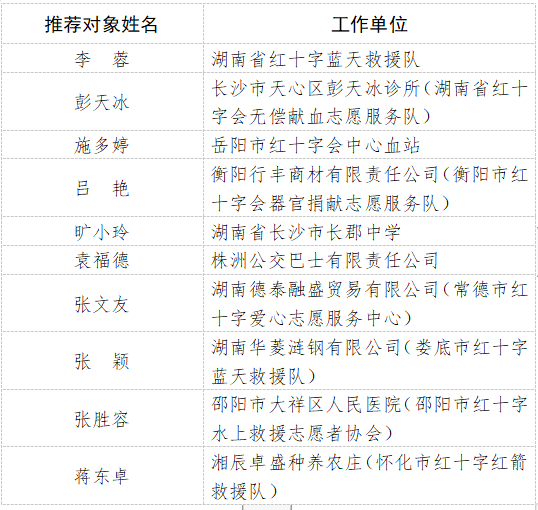 | 推荐对象姓名 | 工作单位 |
|---|---|
| 李　蓉 | 湖南省红十字蓝天救援队 |
| 彭天冰 | 长沙市天心区彭天冰诊所（湖南省红十字会无偿献血志愿服务队） |
| 施多婷 | 岳阳市红十字会中心血站 |
| 吕　艳 | 衡阳行丰商材有限责任公司（衡阳市红十字会器官捐献志愿服务队） |
| 旷小玲 | 湖南省长沙市长郡中学 |
| 袁福德 | 株洲公交巴士有限责任公司 |
| 张文友 | 湖南德泰融盛贸易有限公司（常德市红十字爱心志愿服务中心） |
| 张　颖 | 湖南华菱涟钢有限公司（娄底市红十字蓝天救援队） |
| 张胜容 | 邵阳市大祥区人民医院（邵阳市红十字水上救援志愿者协会） |
| 蒋东卓 | 湘辰卓盛种养农庄（怀化市红十字红箭救援队） |